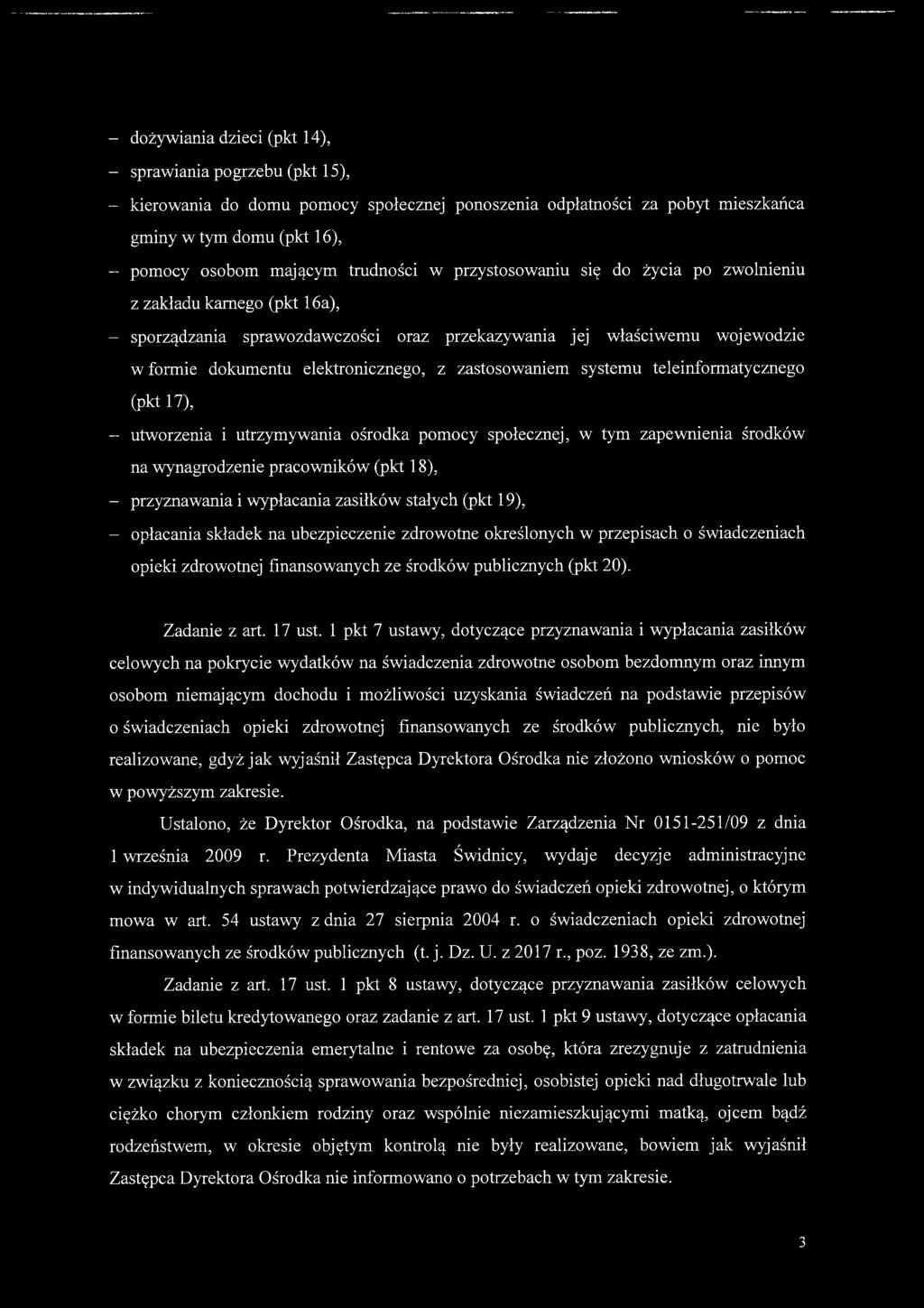 – dożywiania dzieci (pkt 14),

– sprawiania pogrzebu (pkt 15),

– kierowania do domu pomocy społecznej ponoszenia odpłatności za pobyt mieszkańca gminy w tym domu (pkt 16),

– pomocy osobom mającym trudności w przystosowaniu się do życia po zwolnieniu z zakładu karnego (pkt 16a),

– sporządzania sprawozdawczości oraz przekazywania jej właściwemu wojewodzie w formie dokumentu elektronicznego, z zastosowaniem systemu teleinformatycznego (pkt 17),

– utworzenia i utrzymywania ośrodka pomocy społecznej, w tym zapewnienia środków na wynagrodzenie pracowników (pkt 18),

– przyznawania i wypłacania zasiłków stałych (pkt 19),

– opłacania składek na ubezpieczenie zdrowotne określonych w przepisach o świadczeniach opieki zdrowotnej finansowanych ze środków publicznych (pkt 20).

Zadanie z art. 17 ust. 1 pkt 7 ustawy, dotyczące przyznawania i wypłacania zasiłków celowych na pokrycie wydatków na świadczenia zdrowotne osobom bezdomnym oraz innym osobom niemającym dochodu i możliwości uzyskania świadczeń na podstawie przepisów o świadczeniach opieki zdrowotnej finansowanych ze środków publicznych, nie było realizowane, gdyż jak wyjaśnił Zastępca Dyrektora Ośrodka nie złożono wniosków o pomoc w powyższym zakresie.

Ustalono, że Dyrektor Ośrodka, na podstawie Zarządzenia Nr 0151-251/09 z dnia 1 września 2009 r. Prezydenta Miasta Świdnicy, wydaje decyzje administracyjne w indywidualnych sprawach potwierdzające prawo do świadczeń opieki zdrowotnej, o którym mowa w art. 54 ustawy z dnia 27 sierpnia 2004 r. o świadczeniach opieki zdrowotnej finansowanych ze środków publicznych (t. j. Dz. U. z 2017 r., poz. 1938, ze zm.).

Zadanie z art. 17 ust. 1 pkt 8 ustawy, dotyczące przyznawania zasiłków celowych w formie biletu kredytowanego oraz zadanie z art. 17 ust. 1 pkt 9 ustawy, dotyczące opłacania składek na ubezpieczenia emerytalne i rentowe za osobę, która zrezygnuje z zatrudnienia w związku z koniecznością sprawowania bezpośredniej, osobistej opieki nad długotrwale lub ciężko chorym członkiem rodziny oraz wspólnie niezamieszkującymi matką, ojcem bądź rodzeństwem, w okresie objętym kontrolą nie były realizowane, bowiem jak wyjaśnił Zastępca Dyrektora Ośrodka nie informowano o potrzebach w tym zakresie.

3